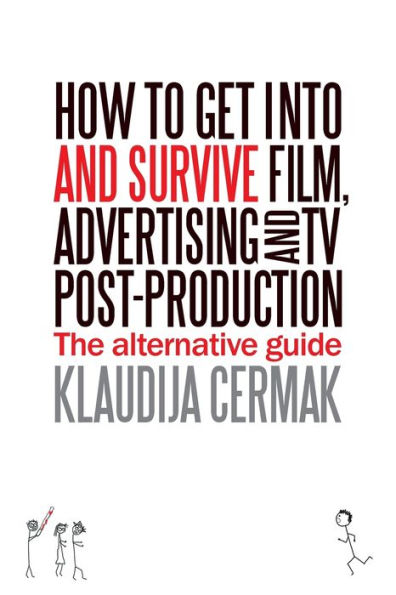 HOW TO GET INTO AND SURVIVE FILM, ADVERTISING AND TV POST-PRODUCTION

The alternative guide

KLAUDIJA CERMAK